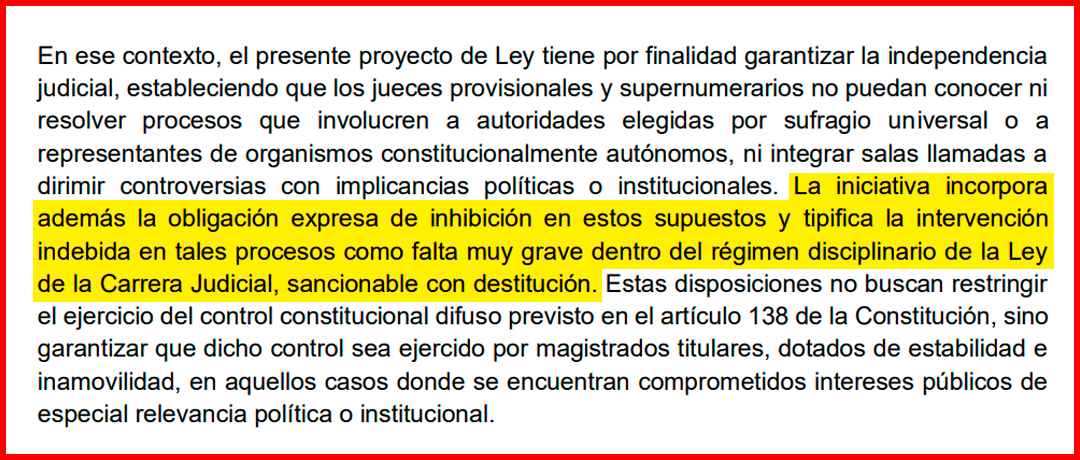 En ese contexto, el presente proyecto de Ley tiene por finalidad garantizar la independencia judicial, estableciendo que los jueces provisionales y supernumerarios no puedan conocer ni resolver procesos que involucren a autoridades elegidas por sufragio universal o a representantes de organismos constitucionalmente autónomos, ni integrar salas llamadas a dirimir controversias con implicancias políticas o institucionales. La iniciativa incorpora además la obligación expresa de inhibición en estos supuestos y tipifica la intervención indebida en tales procesos como falta muy grave dentro del régimen disciplinario de la Ley de la Carrera Judicial, sancionable con destitución. Estas disposiciones no buscan restringir el ejercicio del control constitucional difuso previsto en el artículo 138 de la Constitución, sino garantizar que dicho control sea ejercido por magistrados titulares, dotados de estabilidad e inamovilidad, en aquellos casos donde se encuentran comprometidos intereses públicos de especial relevancia política o institucional.